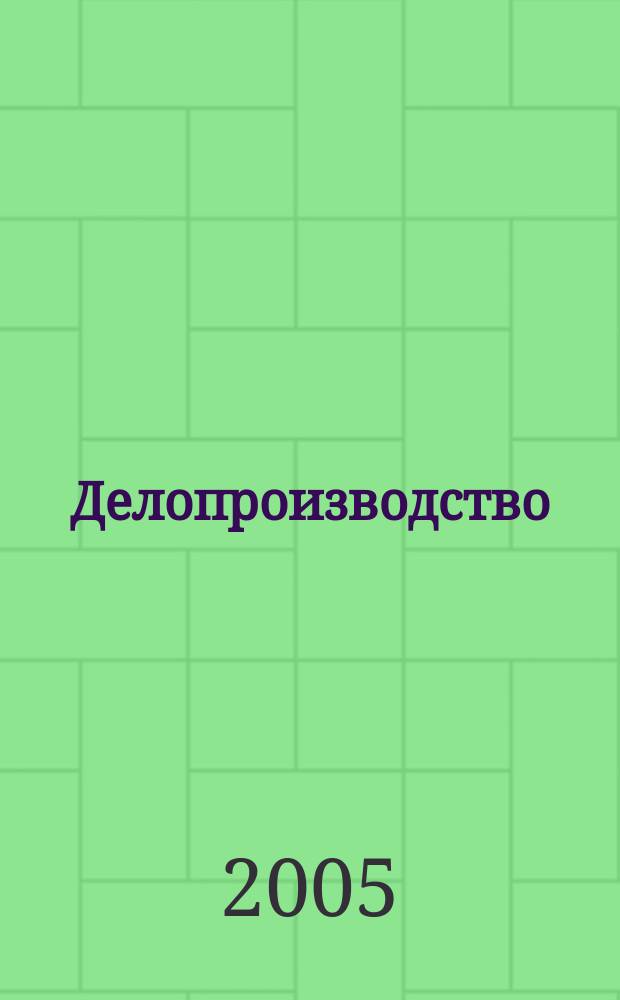 Делопроизводство

2005